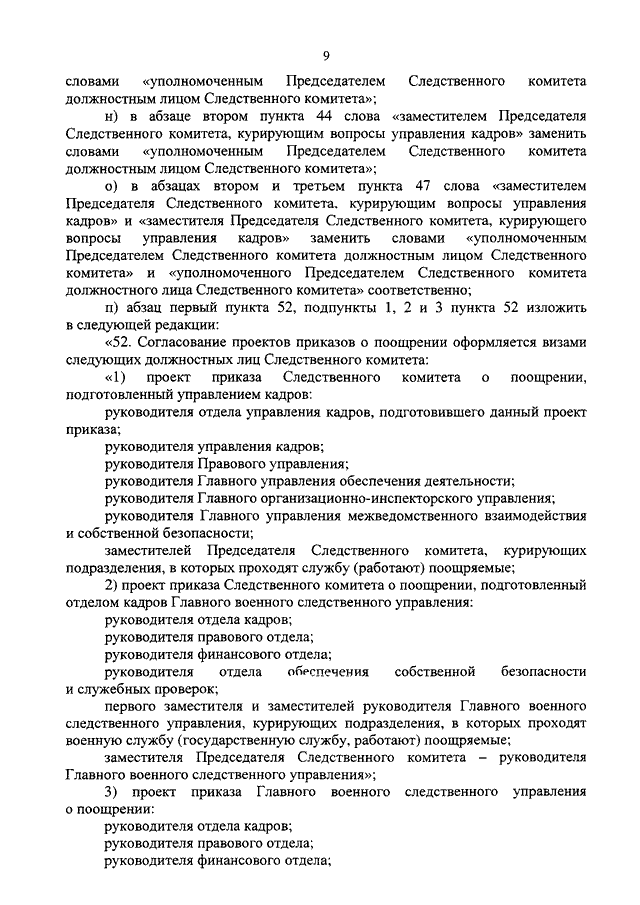 9

словами «уполномоченным Председателем Следственного комитета должностным лицом Следственного комитета»;

н) в абзаце втором пункта 44 слова «заместителем Председателя Следственного комитета, курирующим вопросы управления кадров» заменить словами «уполномоченным Председателем Следственного комитета должностным лицом Следственного комитета»;

о) в абзацах втором и третьем пункта 47 слова «заместителем Председателя Следственного комитета, курирующим вопросы управления кадров» и «заместителя Председателя Следственного комитета, курирующего вопросы управления кадров» заменить словами «уполномоченным Председателем Следственного комитета должностным лицом Следственного комитета» и «уполномоченного Председателем Следственного комитета должностного лица Следственного комитета» соответственно;

п) абзац первый пункта 52, подпункты 1, 2 и 3 пункта 52 изложить в следующей редакции:

«52. Согласование проектов приказов о поощрении оформляется визами следующих должностных лиц Следственного комитета:

«1) проект приказа Следственного комитета о поощрении, подготовленный управлением кадров:

руководителя отдела управления кадров, подготовившего данный проект приказа;

руководителя управления кадров;

руководителя Правового управления;

руководителя Главного управления обеспечения деятельности;

руководителя Главного организационно-инспекторского управления;

руководителя Главного управления межведомственного взаимодействия и собственной безопасности;

заместителей Председателя Следственного комитета, курирующих подразделения, в которых проходят службу (работают) поощряемые;

2) проект приказа Следственного комитета о поощрении, подготовленный отделом кадров Главного военного следственного управления:

руководителя отдела кадров;

руководителя правового отдела;

руководителя финансового отдела;

руководителя отдела обеспечения собственной безопасности и служебных проверок;

первого заместителя и заместителей руководителя Главного военного следственного управления, курирующих подразделения, в которых проходят военную службу (государственную службу, работают) поощряемые;

заместителя Председателя Следственного комитета – руководителя Главного военного следственного управления»;

3) проект приказа Главного военного следственного управления о поощрении:

руководителя отдела кадров;

руководителя правового отдела;

руководителя финансового отдела;